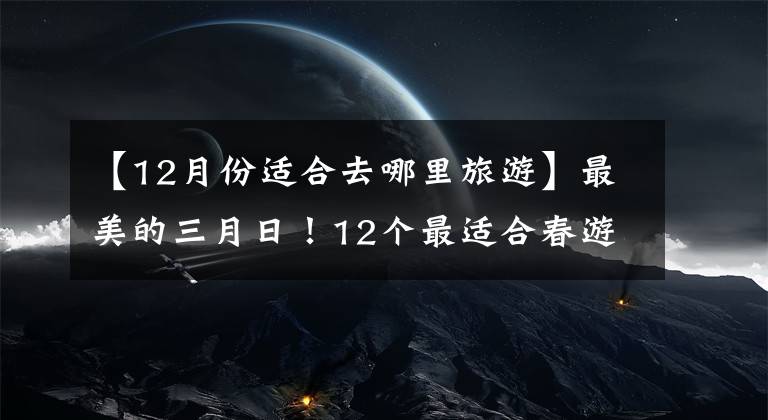 【12月份适合去哪里旅游】最美的三月日！12个最适合春游